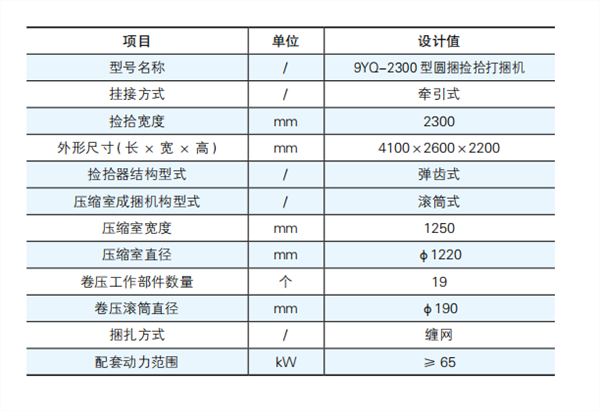 | 项目 | 单位 | 设计值 |
|---|---|---|
| 型号名称 | / | 9YQ-2300型圆捆捡拾打捆机 |
| 挂接方式 | / | 牵引式 |
| 捡拾宽度 | mm | 2300 |
| 外形尺寸(长×宽×高) | mm | 4100×2600×2200 |
| 捡拾器结构型式 | / | 弹齿式 |
| 压缩室成捆机构型式 | / | 滚筒式 |
| 压缩室宽度 | mm | 1250 |
| 压缩室直径 | mm | ϕ1220 |
| 卷压工作部件数量 | 个 | 19 |
| 卷压滚筒直径 | mm | ϕ190 |
| 捆扎方式 | / | 缠网 |
| 配套动力范围 | kW | ≥65 |